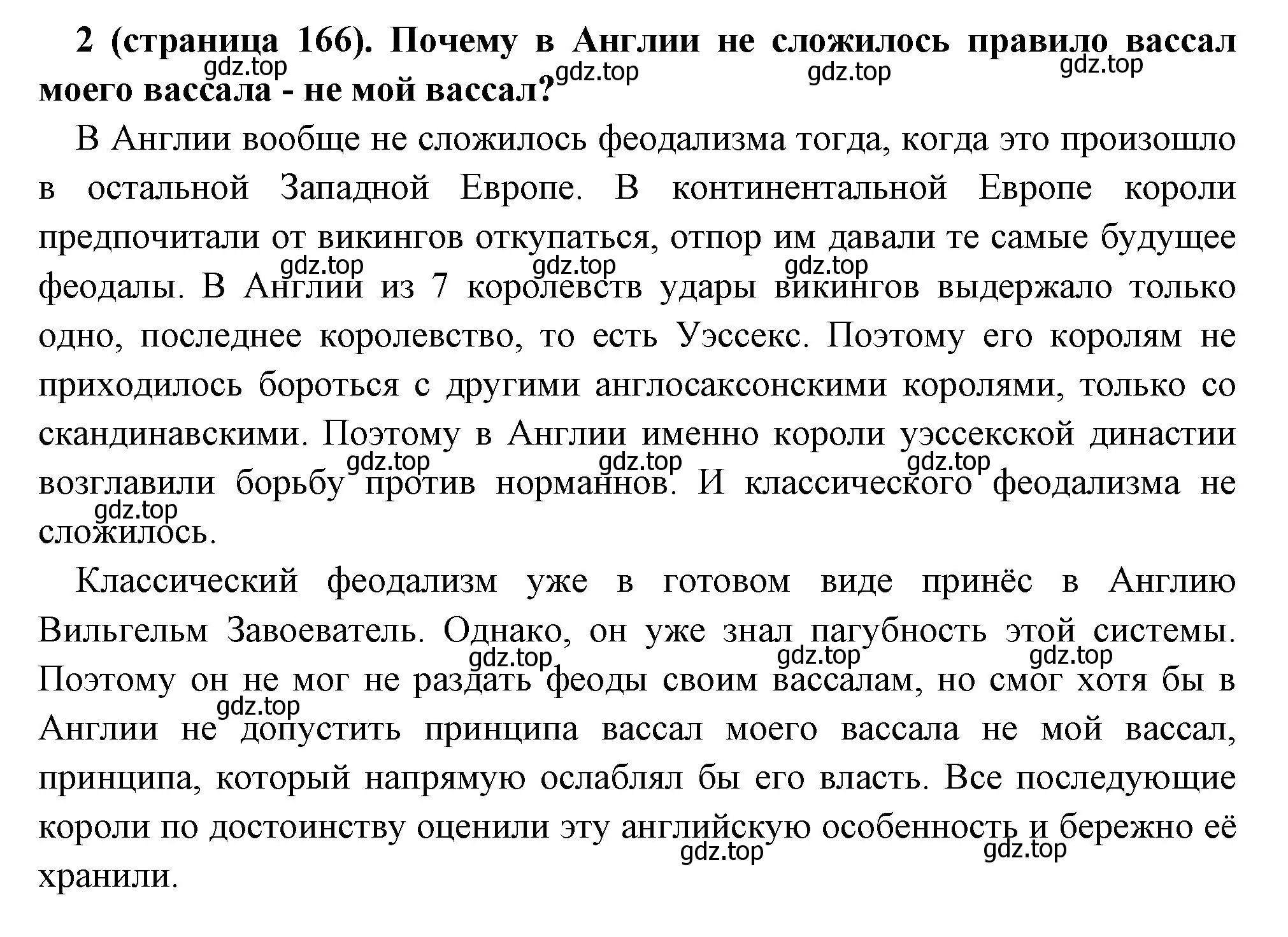 **2 (страница 166). Почему в Англии не сложилось правило вассал моего вассала - не мой вассал?**

gdz.top gdz.top gdz.top gdz.top

В Англии вообще не сложилось феодализма тогда, когда это произошло в остальной Западной Европе. В континентальной Европе короли предпочитали от викингов откупаться, отпор им давали те самые будущее феодалы. В Англии из 7 королевств удары викингов выдержало только одно, последнее королевство, то есть Уэссекс. Поэтому его королям не приходилось бороться с другими англосаксонскими королями, только со скандинавскими. Поэтому в Англии именно короли уэссекской династии возглавили борьбу против норманнов. И классического феодализма не сложилось.

gdz.top gdz.top gdz.top gdz.top gdz.top gdz.top gdz.top

Классический феодализм уже в готовом виде принёс в Англию Вильгельм Завоеватель. Однако, он уже знал пагубность этой системы. Поэтому он не мог не раздать феоды своим вассалам, но смог хотя бы в Англии не допустить принципа вассал моего вассала не мой вассал, принципа, который напрямую ослаблял бы его власть. Все последующие короли по достоинству оценили эту английскую особенность и бережно её хранили.

gdz.top gdz.top gdz.top gdz.top gdz.top gdz.top